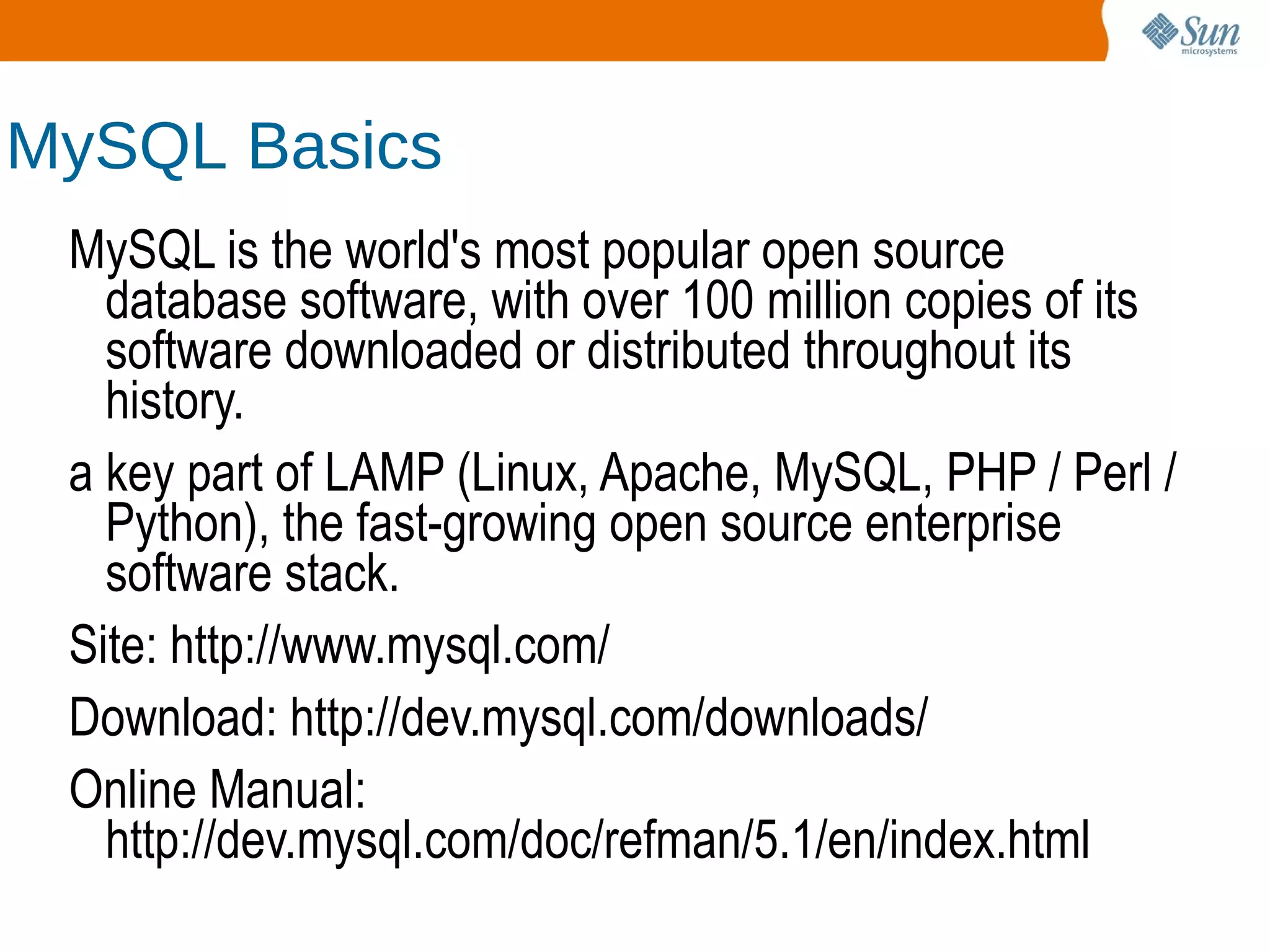 Sun
microsystems

MySQL Basics

MySQL is the world's most popular open source database software, with over 100 million copies of its software downloaded or distributed throughout its history.

a key part of LAMP (Linux, Apache, MySQL, PHP / Perl / Python), the fast-growing open source enterprise software stack.

Site: http://www.mysql.com/

Download: http://dev.mysql.com/downloads/

Online Manual: http://dev.mysql.com/doc/refman/5.1/en/index.html